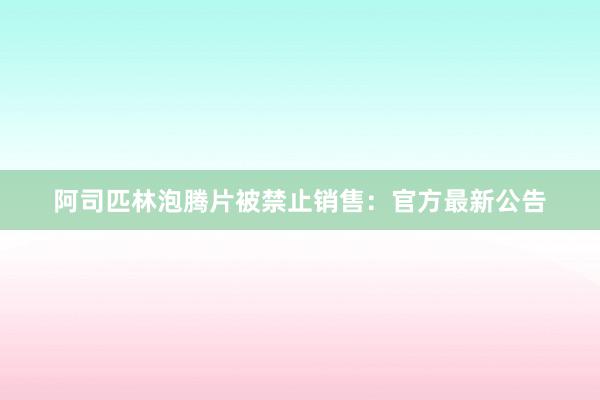 阿司匹林泡腾片被禁止销售：官方最新公告